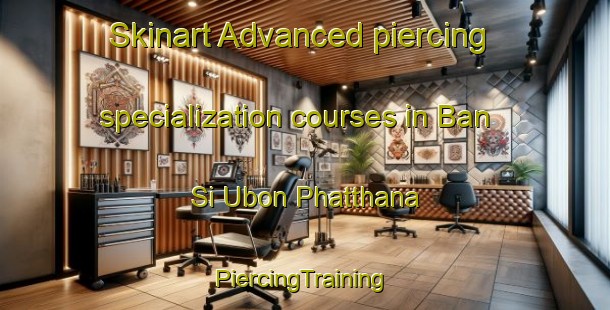 Skinart Advanced piercing specialization courses in Ban Si Ubon Phatthana

PiercingTraining